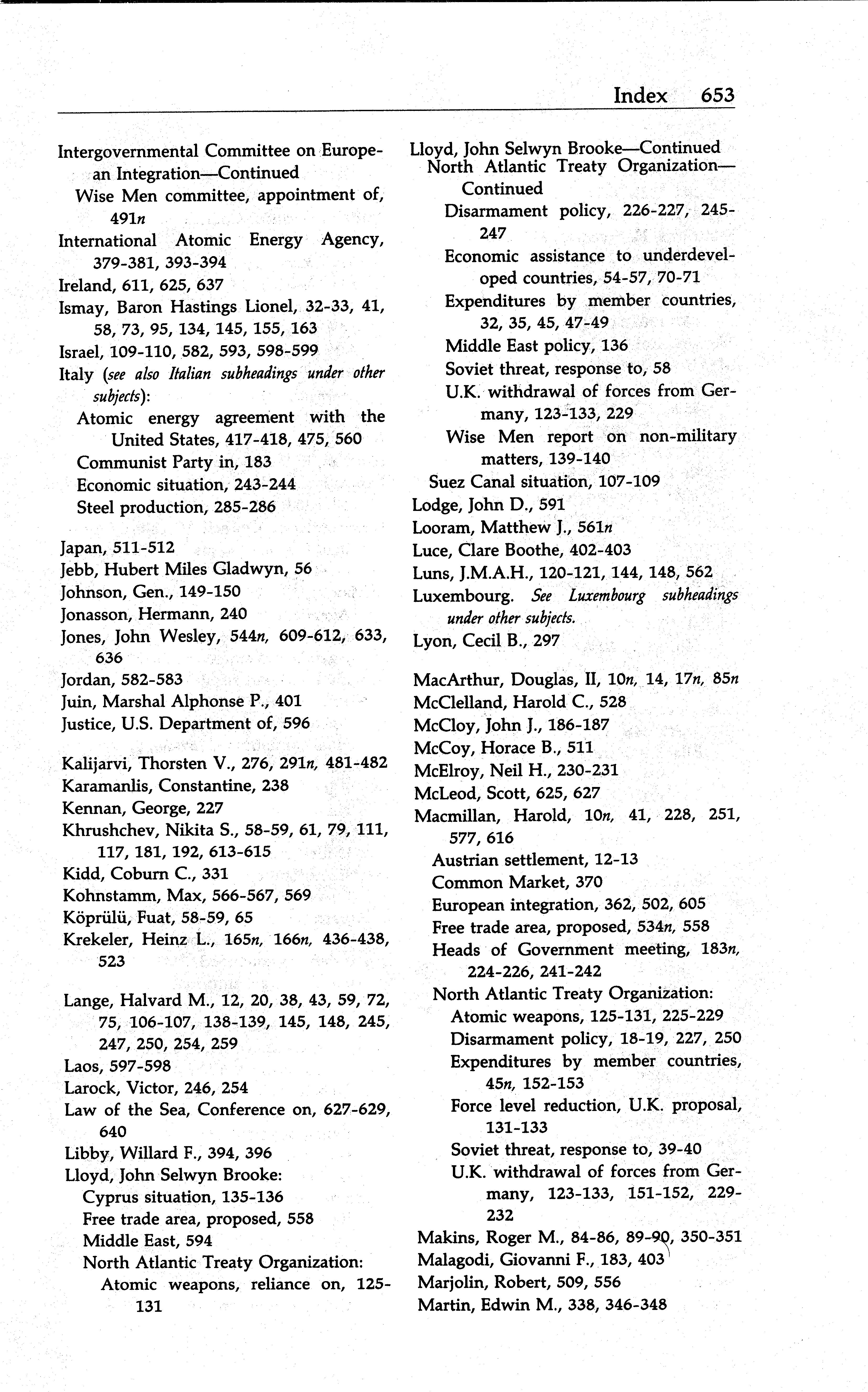 Index 653

Intergovernmental Committee on European Integration—Continued
Wise Men committee, appointment of, 491n
International Atomic Energy Agency, 379-381, 393-394
Ireland, 611, 625, 637
Ismay, Baron Hastings Lionel, 32-33, 41, 58, 73, 95, 134, 145, 155, 163
Israel, 109-110, 582, 593, 598-599
Italy (see also Italian subheadings under other subjects):
Atomic energy agreement with the United States, 417-418, 475, 560
Communist Party in, 183
Economic situation, 243-244
Steel production, 285-286

Japan, 511-512
Jebb, Hubert Miles Gladwyn, 56
Johnson, Gen., 149-150
Jonasson, Hermann, 240
Jones, John Wesley, 544n, 609-612, 633, 636
Jordan, 582-583
Juin, Marshal Alphonse P., 401
Justice, U.S. Department of, 596

Kalijarvi, Thorsten V., 276, 291n, 481-482
Karamanlis, Constantine, 238
Kennan, George, 227
Khrushchev, Nikita S., 58-59, 61, 79, 111, 117, 181, 192, 613-615
Kidd, Coburn C., 331
Kohnstamm, Max, 566-567, 569
Köprülü, Fuat, 58-59, 65
Krekeler, Heinz L., 165n, 166n, 436-438, 523

Lange, Halvard M., 12, 20, 38, 43, 59, 72, 75, 106-107, 138-139, 145, 148, 245, 247, 250, 254, 259
Laos, 597-598
Larock, Victor, 246, 254
Law of the Sea, Conference on, 627-629, 640
Libby, Willard F., 394, 396
Lloyd, John Selwyn Brooke:
Cyprus situation, 135-136
Free trade area, proposed, 558
Middle East, 594
North Atlantic Treaty Organization:
Atomic weapons, reliance on, 125-131

Lloyd, John Selwyn Brooke—Continued
North Atlantic Treaty Organization—Continued
Disarmament policy, 226-227, 245-247
Economic assistance to underdeveloped countries, 54-57, 70-71
Expenditures by member countries, 32, 35, 45, 47-49
Middle East policy, 136
Soviet threat, response to, 58
U.K. withdrawal of forces from Germany, 123-133, 229
Wise Men report on non-military matters, 139-140
Suez Canal situation, 107-109
Lodge, John D., 591
Looram, Matthew J., 561n
Luce, Clare Boothe, 402-403
Luns, J.M.A.H., 120-121, 144, 148, 562
Luxembourg. See Luxembourg subheadings under other subjects.
Lyon, Cecil B., 297

MacArthur, Douglas, II, 10n, 14, 17n, 85n
McClelland, Harold C., 528
McCloy, John J., 186-187
McCoy, Horace B., 511
McElroy, Neil H., 230-231
McLeod, Scott, 625, 627
Macmillan, Harold, 10n, 41, 228, 251, 577, 616
Austrian settlement, 12-13
Common Market, 370
European integration, 362, 502, 605
Free trade area, proposed, 534n, 558
Heads of Government meeting, 183n, 224-226, 241-242
North Atlantic Treaty Organization:
Atomic weapons, 125-131, 225-229
Disarmament policy, 18-19, 227, 250
Expenditures by member countries, 45n, 152-153
Force level reduction, U.K. proposal, 131-133
Soviet threat, response to, 39-40
U.K. withdrawal of forces from Germany, 123-133, 151-152, 229-232
Makins, Roger M., 84-86, 89-90, 350-351
Malagodi, Giovanni F., 183, 403
Marjolin, Robert, 509, 556
Martin, Edwin M., 338, 346-348